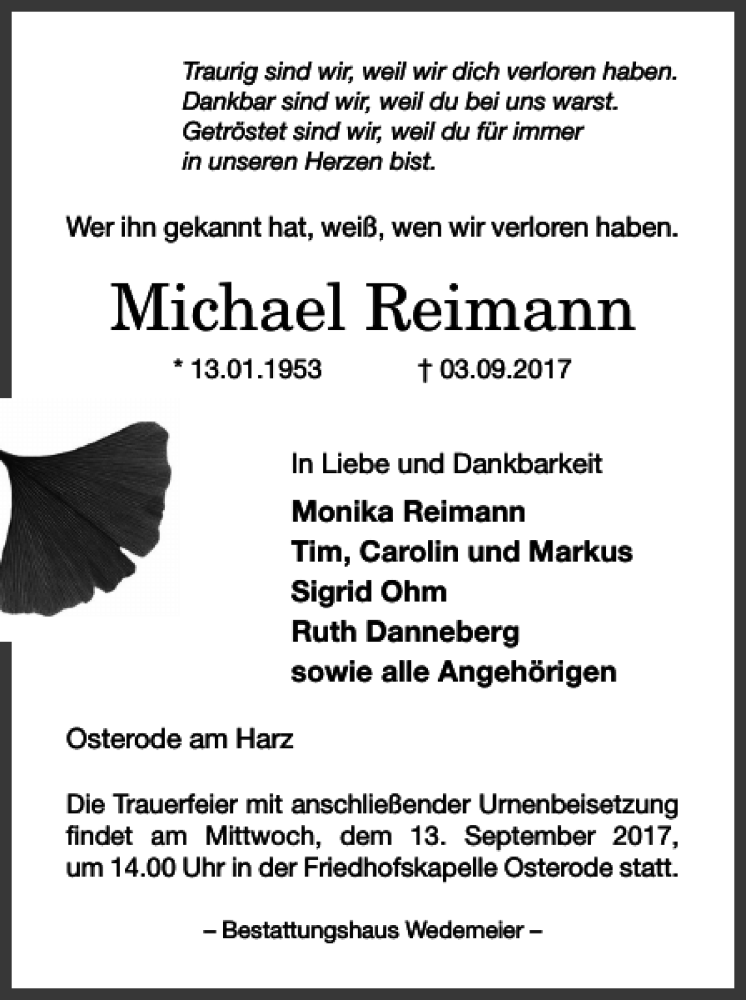 Traurig sind wir, weil wir dich verloren haben.
Dankbar sind wir, weil du bei uns warst.
Getröstet sind wir, weil du für immer
in unseren Herzen bist.

Wer ihn gekannt hat, weiß, wen wir verloren haben.

Michael Reimann

* 13.01.1953 † 03.09.2017

In Liebe und Dankbarkeit
Monika Reimann
Tim, Carolin und Markus
Sigrid Ohm
Ruth Danneberg
sowie alle Angehörigen

Osterode am Harz

Die Trauerfeier mit anschließender Urnenbeisetzung findet am Mittwoch, dem 13. September 2017, um 14.00 Uhr in der Friedhofskapelle Osterode statt.

– Bestattungshaus Wedemeier –